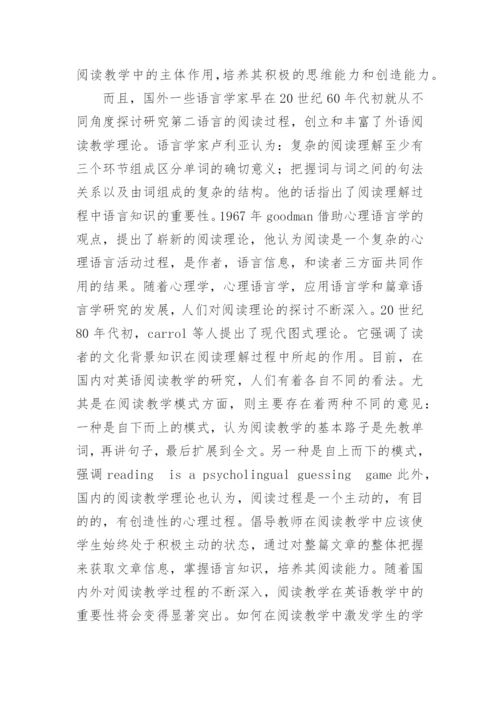 阅读教学中的主体作用,培养其积极的思维能力和创造能力。

而且，国外一些语言学家早在20世纪60年代初就从不同角度探讨研究第二语言的阅读过程，创立和丰富了外语阅读教学理论。语言学家卢利亚认为：复杂的阅读理解至少有三个环节组成区分单词的确切意义；把握词与词之间的句法关系以及由词组成的复杂的结构。他的话指出了阅读理解过程中语言知识的重要性。1967年goodman借助心理语言学的观点，提出了崭新的阅读理论，他认为阅读是一个复杂的心理语言活动过程，是作者，语言信息，和读者三方面共同作用的结果。随着心理学，心理语言学，应用语言学和篇章语言学研究的发展，人们对阅读理论的探讨不断深入。20世纪80年代初，carrol等人提出了现代图式理论。它强调了读者的文化背景知识在阅读理解过程中所起的作用。目前，在国内对英语阅读教学的研究，人们有着各自不同的看法。尤其是在阅读教学模式方面，则主要存在着两种不同的意见：一种是自下而上的模式，认为阅读教学的基本路子是先教单词，再讲句子，最后扩展到全文。另一种是自上而下的模式，强调reading is a psycholingual guessing game此外，国内的阅读教学理论也认为，阅读过程是一个主动的，有目的的，有创造性的心理过程。倡导教师在阅读教学中应该使学生始终处于积极主动的状态，通过对整篇文章的整体把握来获取文章信息，掌握语言知识，培养其阅读能力。随着国内外对阅读教学过程的不断深入，阅读教学在英语教学中的重要性将会变得显著突出。如何在阅读教学中激发学生的学